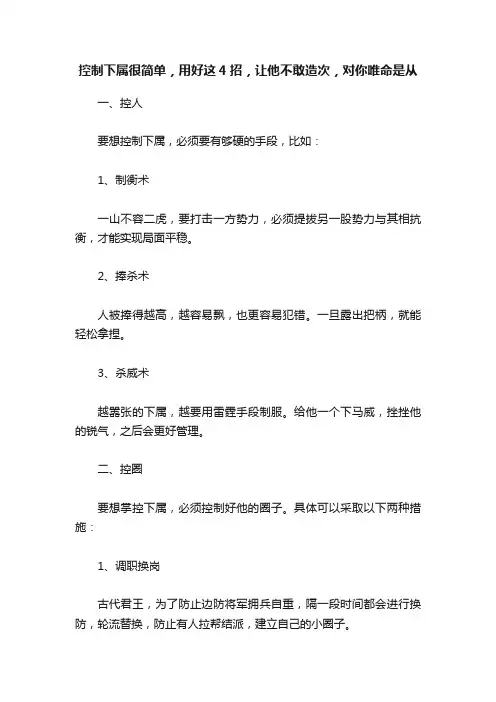 控制下属很简单，用好这 4 招，让他不敢造次，对你唯命是从

一、控人

要想控制下属，必须要有够硬的手段，比如：

1、制衡术

一山不容二虎，要打击一方势力，必须提拔另一股势力与其相抗衡，才能实现局面平稳。

2、捧杀术

人被捧得越高，越容易飘，也更容易犯错。一旦露出把柄，就能轻松拿捏。

3、杀威术

越嚣张的下属，越要用雷霆手段制服。给他一个下马威，挫挫他的锐气，之后会更好管理。

二、控圈

要想掌控下属，必须控制好他的圈子。具体可以采取以下两种措施：

1、调职换岗

古代君王，为了防止边防将军拥兵自重，隔一段时间都会进行换防，轮流替换，防止有人拉帮结派，建立自己的小圈子。